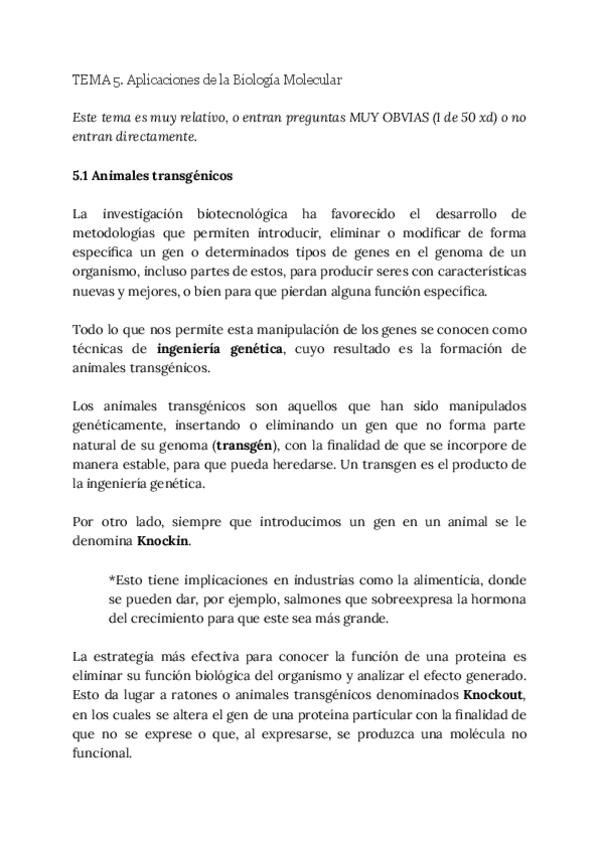 TEMA 5. Aplicaciones de la Biología Molecular

Este tema es muy relativo, o entran preguntas MUY OBVIAS (1 de 50 xd) o no entran directamente.

5.1 Animales transgénicos

La investigación biotecnológica ha favorecido el desarrollo de metodologías que permiten introducir, eliminar o modificar de forma específica un gen o determinados tipos de genes en el genoma de un organismo, incluso partes de estos, para producir seres con características nuevas y mejores, o bien para que pierdan alguna función específica.

Todo lo que nos permite esta manipulación de los genes se conocen como técnicas de ingeniería genética, cuyo resultado es la formación de animales transgénicos.

Los animales transgénicos son aquellos que han sido manipulados genéticamente, insertando o eliminando un gen que no forma parte natural de su genoma (transgén), con la finalidad de que se incorpore de manera estable, para que pueda heredarse. Un transgen es el producto de la ingeniería genética.

Por otro lado, siempre que introducimos un gen en un animal se le denomina Knockin.

*Esto tiene implicaciones en industrias como la alimenticia, donde se pueden dar, por ejemplo, salmones que sobreexpresa la hormona del crecimiento para que este sea más grande.

La estrategia más efectiva para conocer la función de una proteína es eliminar su función biológica del organismo y analizar el efecto generado. Esto da lugar a ratones o animales transgénicos denominados Knockout, en los cuales se altera el gen de una proteína particular con la finalidad de que no se exprese o que, al expresarse, se produzca una molécula no funcional.